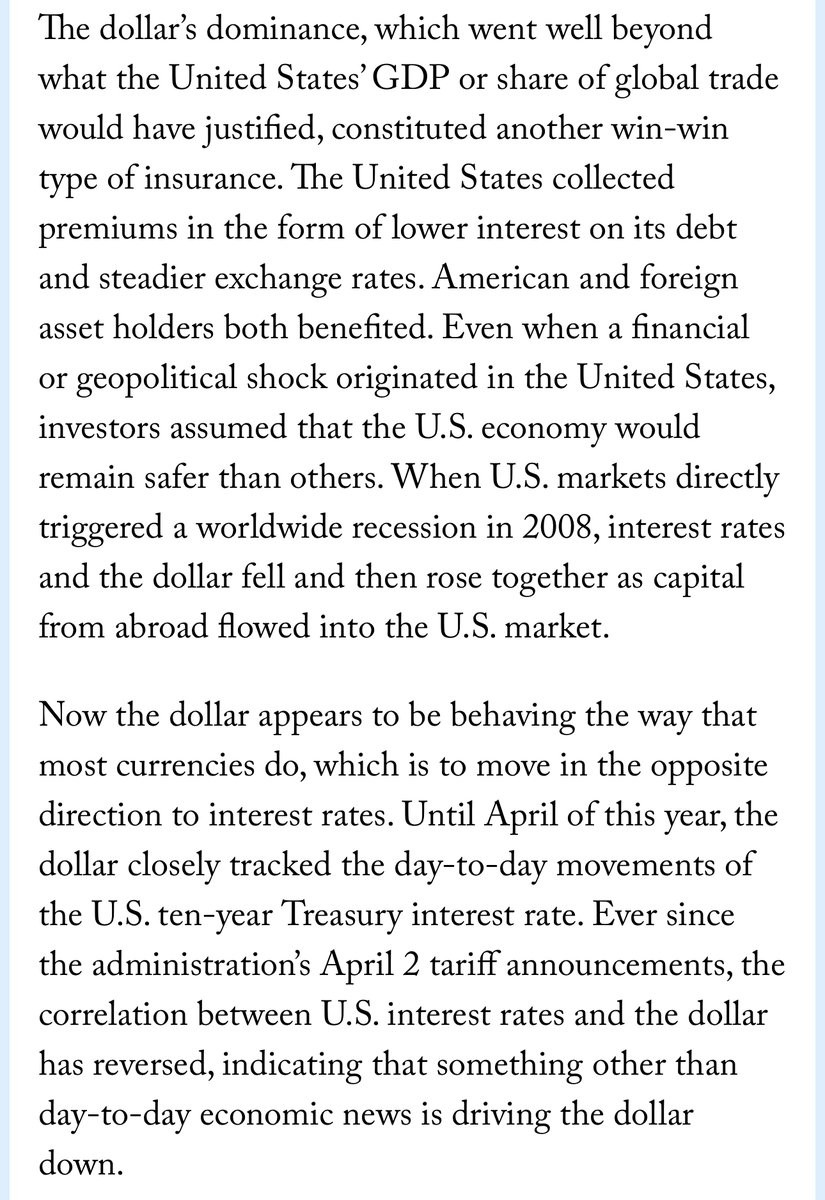 The dollar's dominance, which went well beyond what the United States' GDP or share of global trade would have justified, constituted another win-win type of insurance. The United States collected premiums in the form of lower interest on its debt and steadier exchange rates. American and foreign asset holders both benefited. Even when a financial or geopolitical shock originated in the United States, investors assumed that the U.S. economy would remain safer than others. When U.S. markets directly triggered a worldwide recession in 2008, interest rates and the dollar fell and then rose together as capital from abroad flowed into the U.S. market.

Now the dollar appears to be behaving the way that most currencies do, which is to move in the opposite direction to interest rates. Until April of this year, the dollar closely tracked the day-to-day movements of the U.S. ten-year Treasury interest rate. Ever since the administration's April 2 tariff announcements, the correlation between U.S. interest rates and the dollar has reversed, indicating that something other than day-to-day economic news is driving the dollar down.